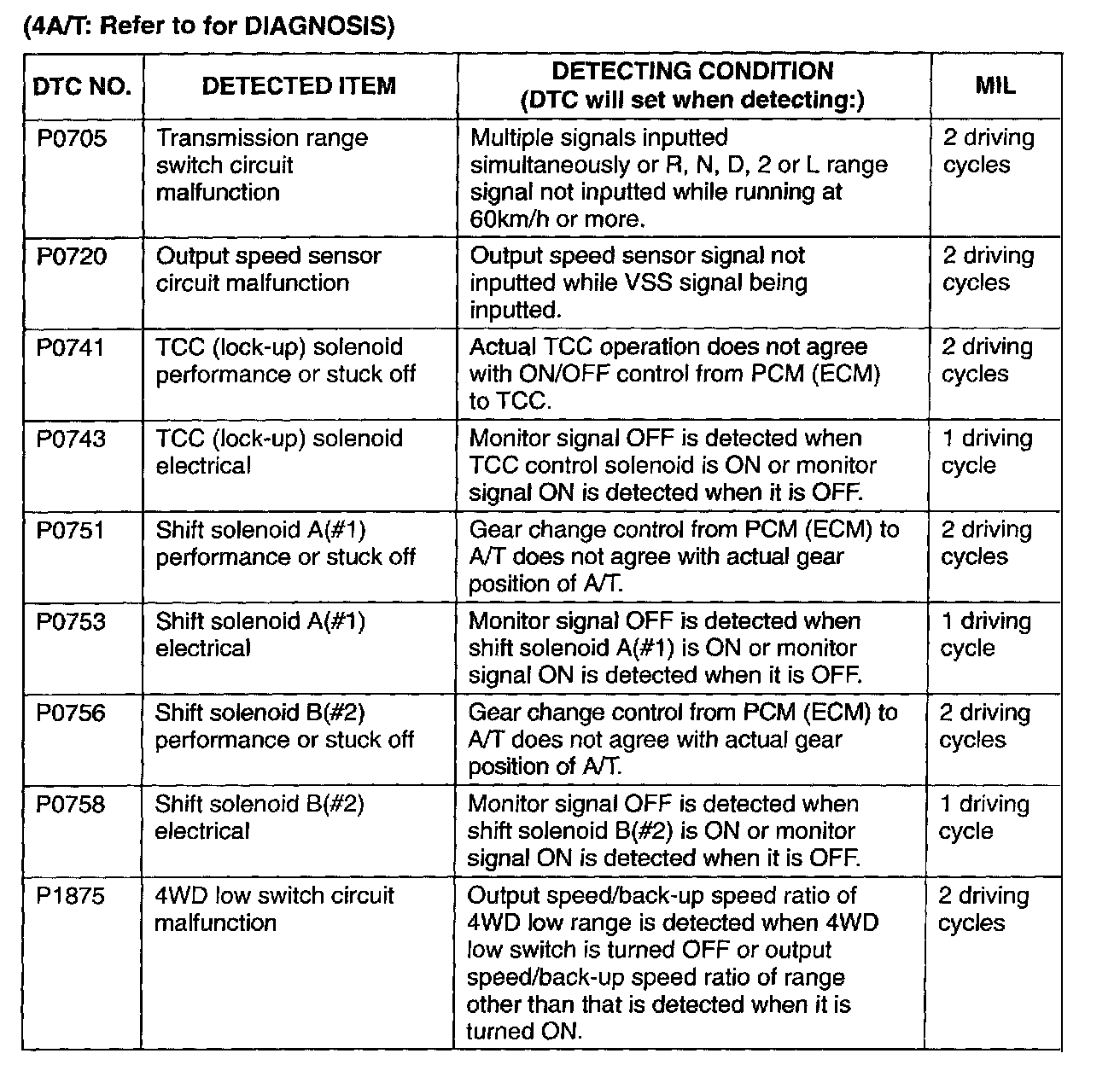 (4A/T: Refer to for DIAGNOSIS)

| DTC NO. | DETECTED ITEM | DETECTING CONDITION (DTC will set when detecting:) | MIL |
|---|---|---|---|
| P0705 | Transmission range switch circuit malfunction | Multiple signals inputted simultaneously or R, N, D, 2 or L range signal not inputted while running at 60km/h or more. | 2 driving cycles |
| P0720 | Output speed sensor circuit malfunction | Output speed sensor signal not inputted while VSS signal being inputted. | 2 driving cycles |
| P0741 | TCC (lock-up) solenoid performance or stuck off | Actual TCC operation does not agree with ON/OFF control from PCM (ECM) to TCC. | 2 driving cycles |
| P0743 | TCC (lock-up) solenoid electrical | Monitor signal OFF is detected when TCC control solenoid is ON or monitor signal ON is detected when it is OFF. | 1 driving cycle |
| P0751 | Shift solenoid A(#1) performance or stuck off | Gear change control from PCM (ECM) to A/T does not agree with actual gear position of A/T. | 2 driving cycles |
| P0753 | Shift solenoid A(#1) electrical | Monitor signal OFF is detected when shift solenoid A(#1) is ON or monitor signal ON is detected when it is OFF. | 1 driving cycle |
| P0756 | Shift solenoid B(#2) performance or stuck off | Gear change control from PCM (ECM) to A/T does not agree with actual gear position of A/T. | 2 driving cycles |
| P0758 | Shift solenoid B(#2) electrical | Monitor signal OFF is detected when shift solenoid B(#2) is ON or monitor signal ON is detected when it is OFF. | 1 driving cycle |
| P1875 | 4WD low switch circuit malfunction | Output speed/back-up speed ratio of 4WD low range is detected when 4WD low switch is turned OFF or output speed/back-up speed ratio of range other than that is detected when it is turned ON. | 2 driving cycles |